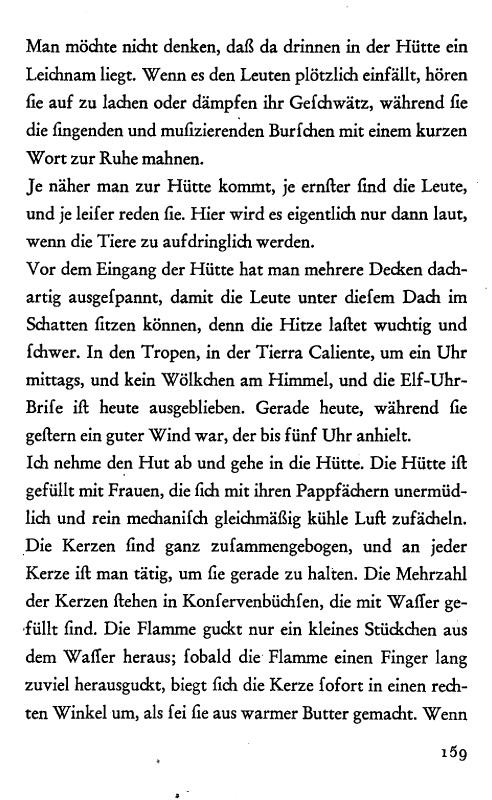 Man möchte nicht denken, daß da drinnen in der Hütte ein Leichnam liegt. Wenn es den Leuten plötzlich einfällt, hören ſie auf zu lachen oder dämpfen ihr Geſchwätz, während ſie die ſingenden und muſizierenden Burſchen mit einem kurzen Wort zur Ruhe mahnen.

Je näher man zur Hütte kommt, je ernſter ſind die Leute, und je leiſer reden ſie. Hier wird es eigentlich nur dann laut, wenn die Tiere zu aufdringlich werden.

Vor dem Eingang der Hütte hat man mehrere Decken dachartig ausgeſpannt, damit die Leute unter dieſem Dach im Schatten ſitzen können, denn die Hitze laſtet wuchtig und ſchwer. In den Tropen, in der Tierra Caliente, um ein Uhr mittags, und kein Wölkchen am Himmel, und die Elf-Uhr-Briſe iſt heute ausgeblieben. Gerade heute, während ſie geſtern ein guter Wind war, der bis fünf Uhr anhielt.

Ich nehme den Hut ab und gehe in die Hütte. Die Hütte iſt gefüllt mit Frauen, die ſich mit ihren Pappfächern unermüdlich und rein mechaniſch gleichmäßig kühle Luft zufächeln. Die Kerzen ſind ganz zuſammengebogen, und an jeder Kerze iſt man tätig, um ſie gerade zu halten. Die Mehrzahl der Kerzen ſtehen in Konſervenbüchſen, die mit Waſſer gefüllt ſind. Die Flamme guckt nur ein kleines Stückchen aus dem Waſſer heraus; ſobald die Flamme einen Finger lang zuviel herausguckt, biegt ſich die Kerze ſofort in einen rechten Winkel um, als ſei ſie aus warmer Butter gemacht. Wenn

159